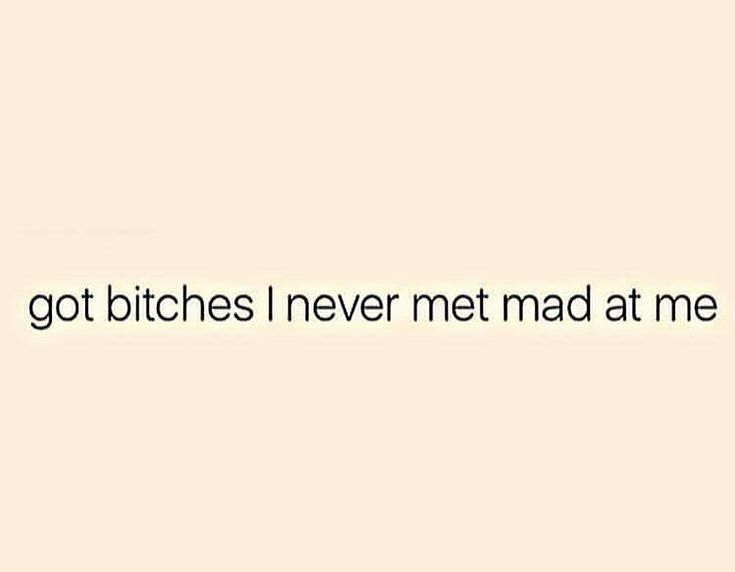 got bitches I never met mad at me